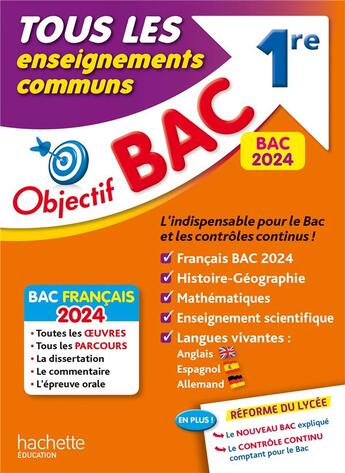 TOUS LES
enseignements
communs

1re

Objectif BAC

BAC 2024

L'indispensable pour le Bac et les contrôles continus !

Français BAC 2024
Histoire-Géographie
Mathématiques
Enseignement scientifique
Langues vivantes :
Anglais
Espagnol
Allemand

BAC FRANÇAIS 2024
• Toutes les ŒUVRES
• Tous les PARCOURS
• La dissertation
• Le commentaire
• L'épreuve orale

EN PLUS !
RÉFORME DU LYCÉE
Le NOUVEAU BAC expliqué
Le CONTRÔLE CONTINU comptant pour le Bac

hachette
ÉDUCATION